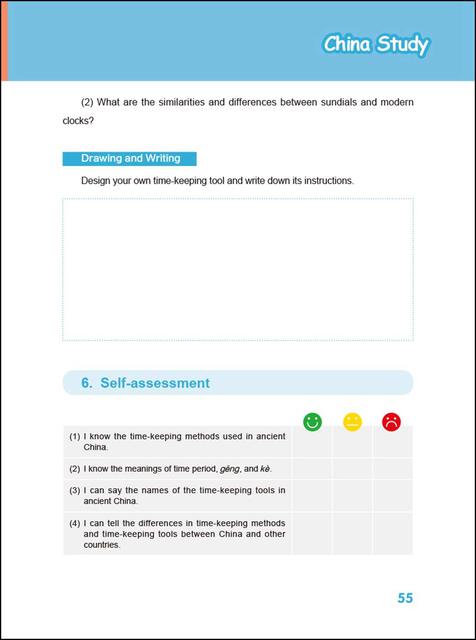 China Study

(2) What are the similarities and differences between sundials and modern clocks?

Drawing and Writing

Design your own time-keeping tool and write down its instructions.

6. Self-assessment

| | | | |
|---|---|---|---|
| (1) I know the time-keeping methods used in ancient China. | | | |
| (2) I know the meanings of time period, gēng, and kè. | | | |
| (3) I can say the names of the time-keeping tools in ancient China. | | | |
| (4) I can tell the differences in time-keeping methods and time-keeping tools between China and other countries. | | | |

55